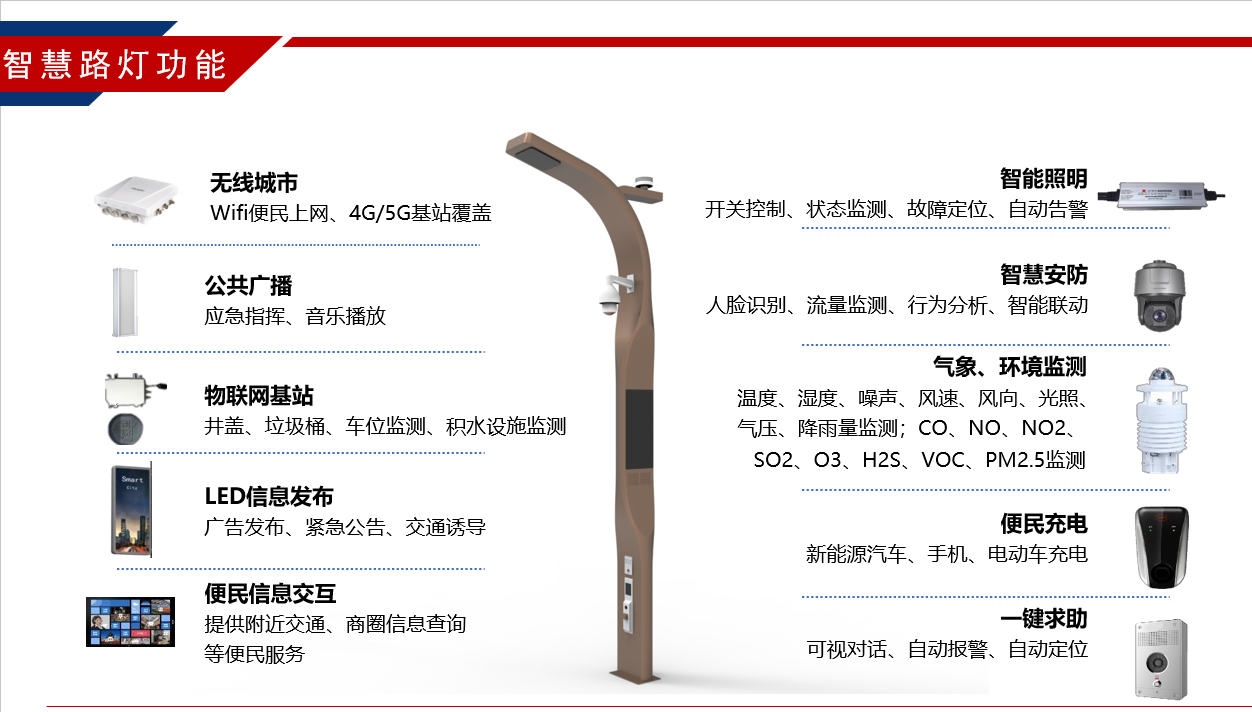 智慧路灯功能

无线城市
Wifi便民上网、4G/5G基站覆盖

公共广播
应急指挥、音乐播放

物联网基站
井盖、垃圾桶、车位监测、积水设施监测

Smart City

LED信息发布
广告发布、紧急公告、交通诱导

便民信息交互
提供附近交通、商圈信息查询等便民服务

智能照明
开关控制、状态监测、故障定位、自动告警

智慧安防
人脸识别、流量监测、行为分析、智能联动

气象、环境监测
温度、湿度、噪声、风速、风向、光照、气压、降雨量监测；CO、NO、NO2、SO2、O3、H2S、VOC、PM2.5监测

便民充电
新能源汽车、手机、电动车充电

一键求助
可视对话、自动报警、自动定位